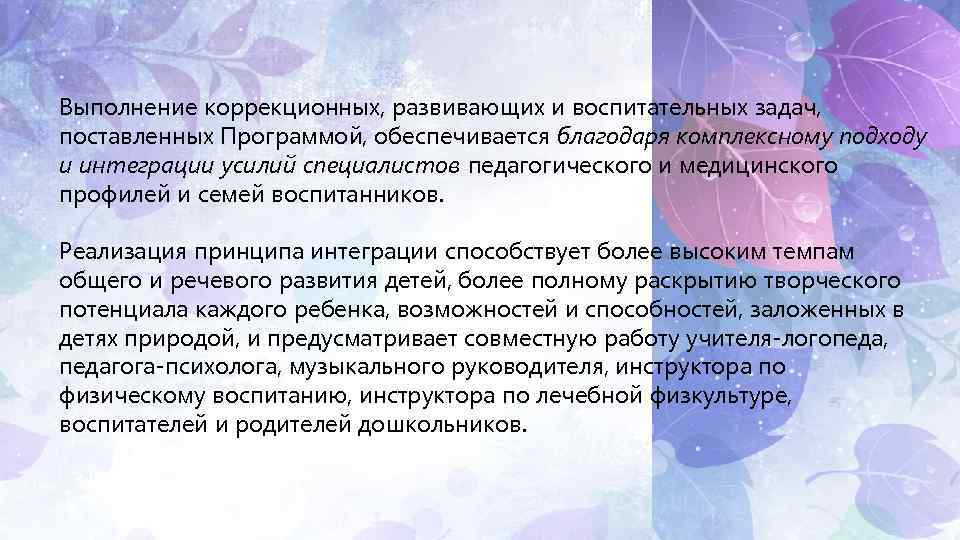 Выполнение коррекционных, развивающих и воспитательных задач, поставленных Программой, обеспечивается благодаря комплексному подходу и интеграции усилий специалистов педагогического и медицинского профилей и семей воспитанников.

Реализация принципа интеграции способствует более высоким темпам общего и речевого развития детей, более полному раскрытию творческого потенциала каждого ребенка, возможностей и способностей, заложенных в детях природой, и предусматривает совместную работу учителя-логопеда, педагога-психолога, музыкального руководителя, инструктора по физическому воспитанию, инструктора по лечебной физкультуре, воспитателей и родителей дошкольников.